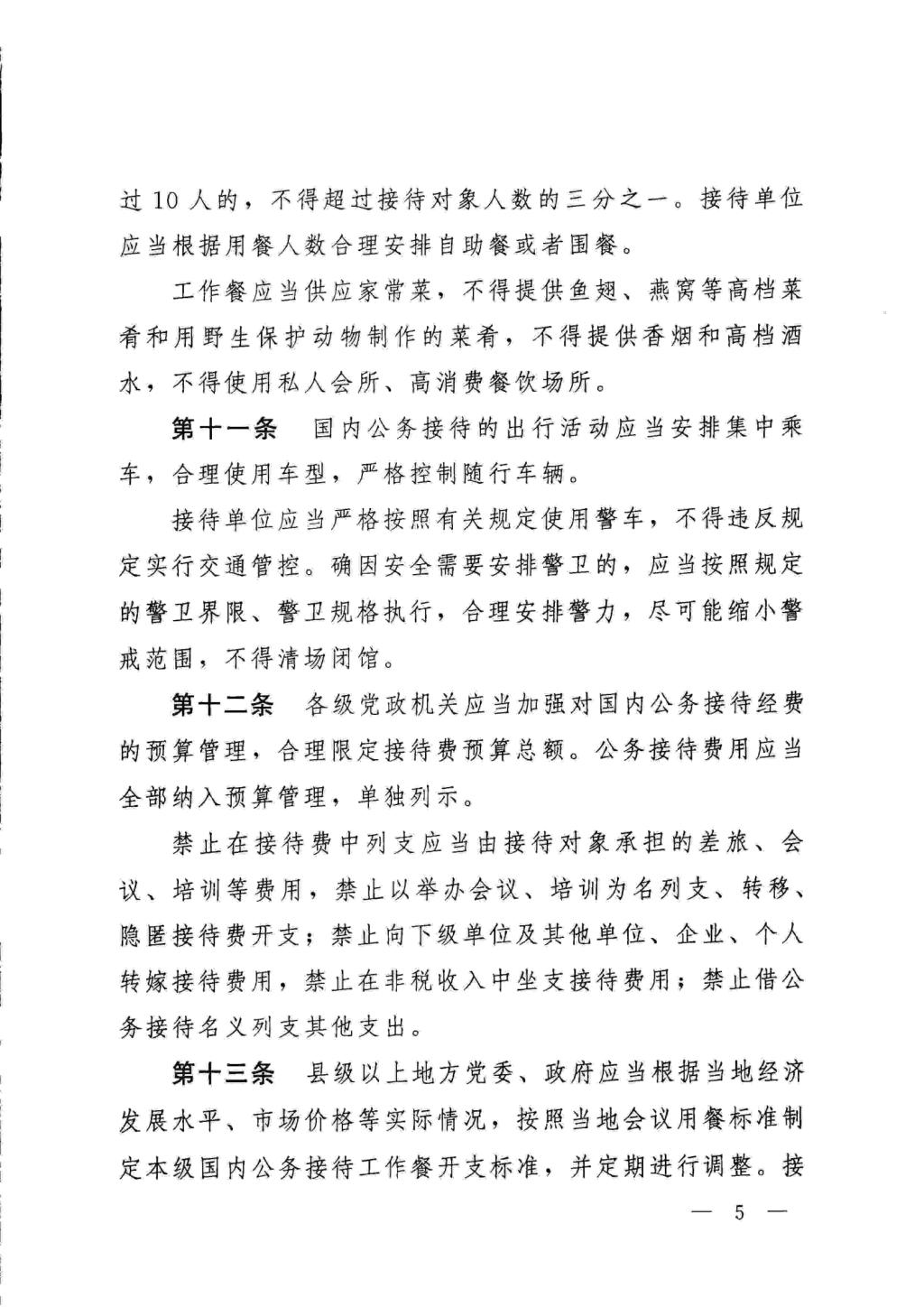 过 10 人的，不得超过接待对象人数的三分之一。接待单位应当根据用餐人数合理安排自助餐或者围餐。

工作餐应当供应家常菜，不得提供鱼翅、燕窝等高档菜肴和用野生保护动物制作的菜肴，不得提供香烟和高档酒水，不得使用私人会所、高消费餐饮场所。

第十一条 国内公务接待的出行活动应当安排集中乘车，合理使用车型，严格控制随行车辆。

接待单位应当严格按照有关规定使用警车，不得违反规定实行交通管控。确因安全需要安排警卫的，应当按照规定的警卫界限、警卫规格执行，合理安排警力，尽可能缩小警戒范围，不得清场闭馆。

第十二条 各级党政机关应当加强对国内公务接待经费的预算管理，合理限定接待费预算总额。公务接待费用应当全部纳入预算管理，单独列示。

禁止在接待费中列支应当由接待对象承担的差旅、会议、培训等费用，禁止以举办会议、培训为名列支、转移、隐匿接待费开支；禁止向下级单位及其他单位、企业、个人转嫁接待费用，禁止在非税收入中坐支接待费用；禁止借公务接待名义列支其他支出。

第十三条 县级以上地方党委、政府应当根据当地经济发展水平、市场价格等实际情况，按照当地会议用餐标准制定本级国内公务接待工作餐开支标准，并定期进行调整。接

— 5 —